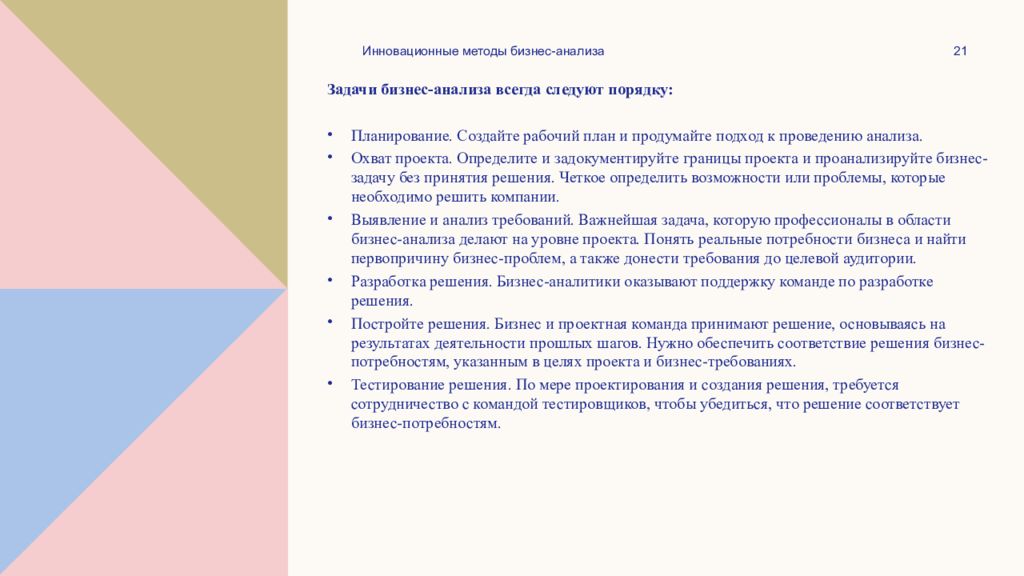 Инновационные методы бизнес-анализа

21

Задачи бизнес-анализа всегда следуют порядку:

• Планирование. Создайте рабочий план и продумайте подход к проведению анализа.
• Охват проекта. Определите и задокументируйте границы проекта и проанализируйте бизнес-задачу без принятия решения. Четкое определить возможности или проблемы, которые необходимо решить компании.
• Выявление и анализ требований. Важнейшая задача, которую профессионалы в области бизнес-анализа делают на уровне проекта. Понять реальные потребности бизнеса и найти первопричину бизнес-проблем, а также донести требования до целевой аудитории.
• Разработка решения. Бизнес-аналитики оказывают поддержку команде по разработке решения.
• Постройте решения. Бизнес и проектная команда принимают решение, основываясь на результатах деятельности прошлых шагов. Нужно обеспечить соответствие решения бизнес-потребностям, указанным в целях проекта и бизнес-требованиях.
• Тестирование решения. По мере проектирования и создания решения, требуется сотрудничество с командой тестировщиков, чтобы убедиться, что решение соответствует бизнес-потребностям.